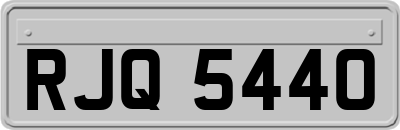 RJQ 5440